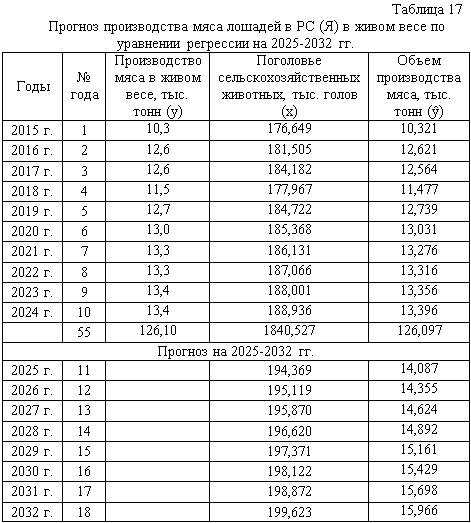 Таблица 17

Прогноз производства мяса лошадей в РС (Я) в живом весе по уравнении регрессии на 2025-2032 гг.

| Годы | № года | Производство мяса в живом весе, тыс. тонн (y) | Поголовье сельскохозяйственных животных, тыс. голов (x) | Объем производства мяса, тыс. тонн ($\hat{y}$) |
|---|---|---|---|---|
| 2015 г. | 1 | 10,3 | 176,649 | 10,321 |
| 2016 г. | 2 | 12,6 | 181,505 | 12,621 |
| 2017 г. | 3 | 12,6 | 184,182 | 12,564 |
| 2018 г. | 4 | 11,5 | 177,967 | 11,477 |
| 2019 г. | 5 | 12,7 | 184,722 | 12,739 |
| 2020 г. | 6 | 13,0 | 185,368 | 13,031 |
| 2021 г. | 7 | 13,3 | 186,131 | 13,276 |
| 2022 г. | 8 | 13,3 | 187,066 | 13,316 |
| 2023 г. | 9 | 13,4 | 188,001 | 13,356 |
| 2024 г. | 10 | 13,4 | 188,936 | 13,396 |
| | 55 | 126,10 | 1840,527 | 126,097 |
| Прогноз на 2025-2032 гг. | | | | |
| 2025 г. | 11 | | 194,369 | 14,087 |
| 2026 г. | 12 | | 195,119 | 14,355 |
| 2027 г. | 13 | | 195,870 | 14,624 |
| 2028 г. | 14 | | 196,620 | 14,892 |
| 2029 г. | 15 | | 197,371 | 15,161 |
| 2030 г. | 16 | | 198,122 | 15,429 |
| 2031 г. | 17 | | 198,872 | 15,698 |
| 2032 г. | 18 | | 199,623 | 15,966 |